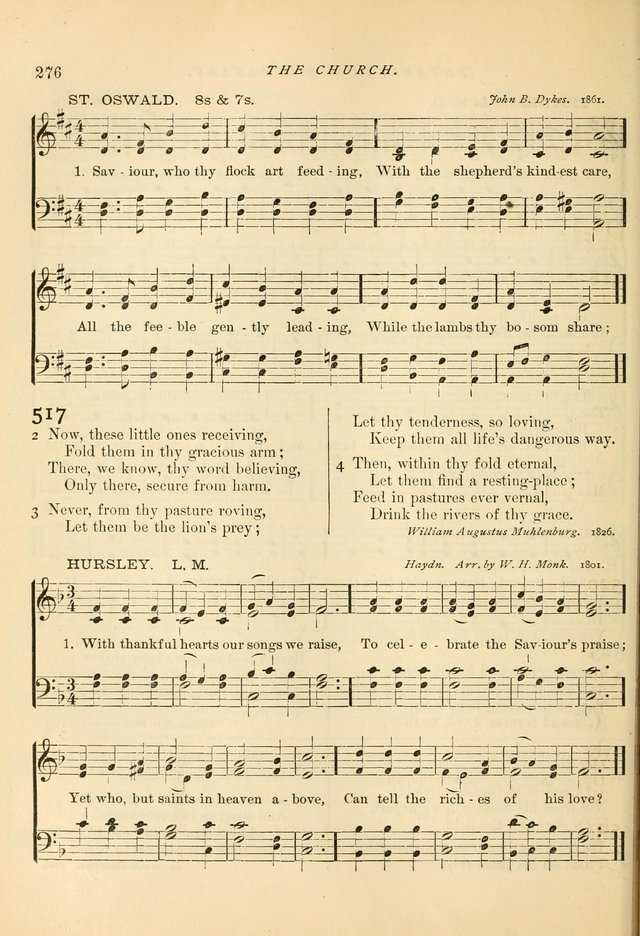 276 THE CHURCH.

ST. OSWALD. 8s & 7s. John B. Dykes. 1861.

1. Sav - iour, who thy flock art feed - ing, With the shepherd's kind-est care,

All the fee - ble gen - tly lead - ing, While the lambs thy bo - som share;

517

2 Now, these little ones receiving,
Fold them in thy gracious arm;
There, we know, thy word believing,
Only there, secure from harm.

3 Never, from thy pasture roving,
Let them be the lion's prey;
Let thy tenderness, so loving,
Keep them all life's dangerous way.

4 Then, within thy fold eternal,
Let them find a resting-place;
Feed in pastures ever vernal,
Drink the rivers of thy grace.

William Augustus Muhlenburg. 1826.

HURSLEY. L. M. Haydn. Arr. by W. H. Monk. 1801.

1. With thankful hearts our songs we raise, To cel - e - brate the Sav-iour's praise;

Yet who, but saints in heaven a - bove, Can tell the rich - es of his love?